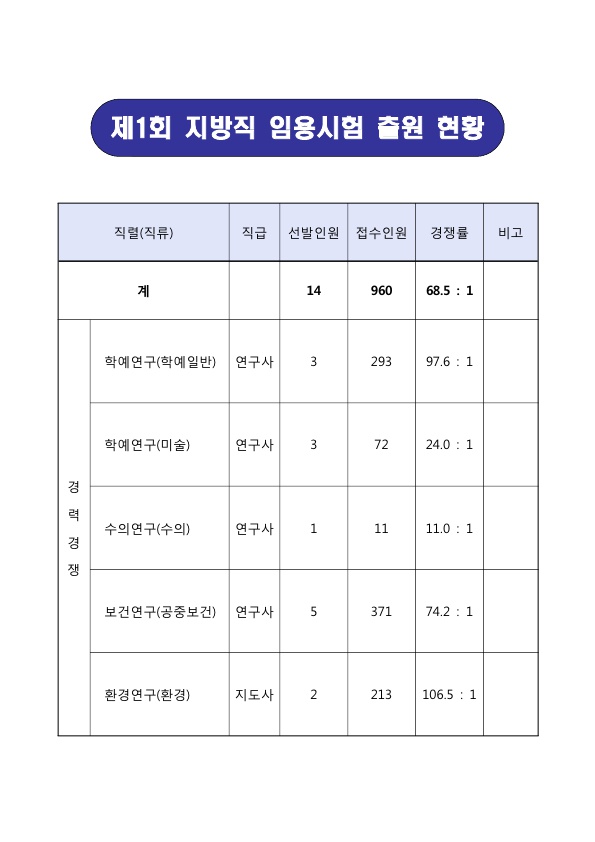 제1회 지방직 임용시험 출원 현황

| 직렬(직류) | | 직급 | 선발인원 | 접수인원 | 경쟁률 | 비고 |
|---|---|---|---|---|---|---|
| 계 | | | 14 | 960 | 68.5 : 1 | |
| 경력경쟁 | 학예연구(학예일반) | 연구사 | 3 | 293 | 97.6 : 1 | |
| | 학예연구(미술) | 연구사 | 3 | 72 | 24.0 : 1 | |
| | 수의연구(수의) | 연구사 | 1 | 11 | 11.0 : 1 | |
| | 보건연구(공중보건) | 연구사 | 5 | 371 | 74.2 : 1 | |
| | 환경연구(환경) | 지도사 | 2 | 213 | 106.5 : 1 | |